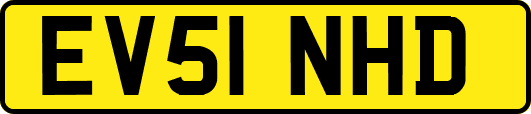 EV51 NHD